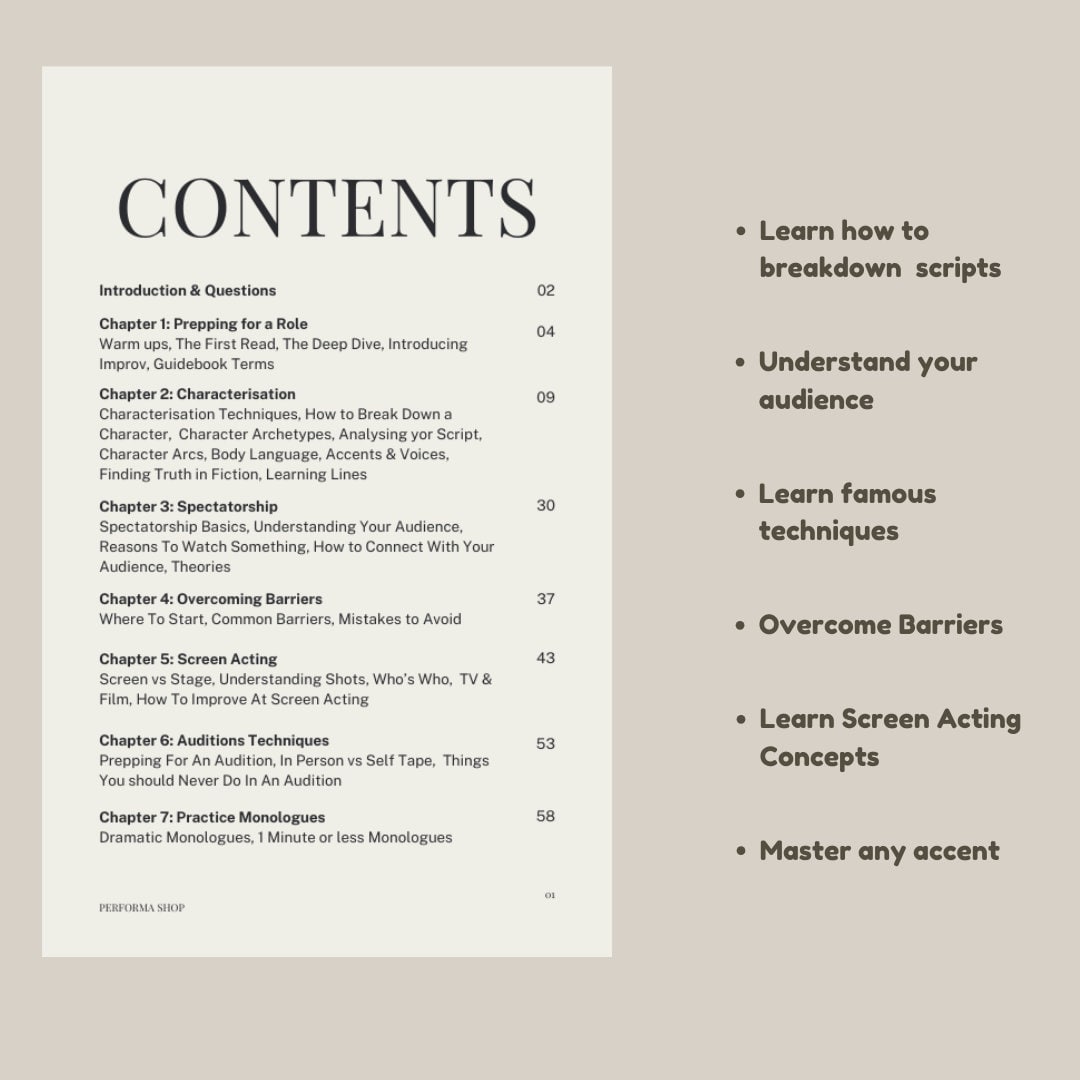 CONTENTS

Introduction & Questions 02

Chapter 1: Prepping for a Role 04
Warm ups, The First Read, The Deep Dive, Introducing Improv, Guidebook Terms

Chapter 2: Characterisation 09
Characterisation Techniques, How to Break Down a Character, Character Archetypes, Analysing yor Script, Character Arcs, Body Language, Accents & Voices, Finding Truth in Fiction, Learning Lines

Chapter 3: Spectatorship 30
Spectatorship Basics, Understanding Your Audience, Reasons To Watch Something, How to Connect With Your Audience, Theories

Chapter 4: Overcoming Barriers 37
Where To Start, Common Barriers, Mistakes to Avoid

Chapter 5: Screen Acting 43
Screen vs Stage, Understanding Shots, Who's Who, TV & Film, How To Improve At Screen Acting

Chapter 6: Auditions Techniques 53
Prepping For An Audition, In Person vs Self Tape, Things You should Never Do In An Audition

Chapter 7: Practice Monologues 58
Dramatic Monologues, 1 Minute or less Monologues

PERFORMA SHOP 01

• Learn how to breakdown scripts

• Understand your audience

• Learn famous techniques

• Overcome Barriers

• Learn Screen Acting Concepts

• Master any accent